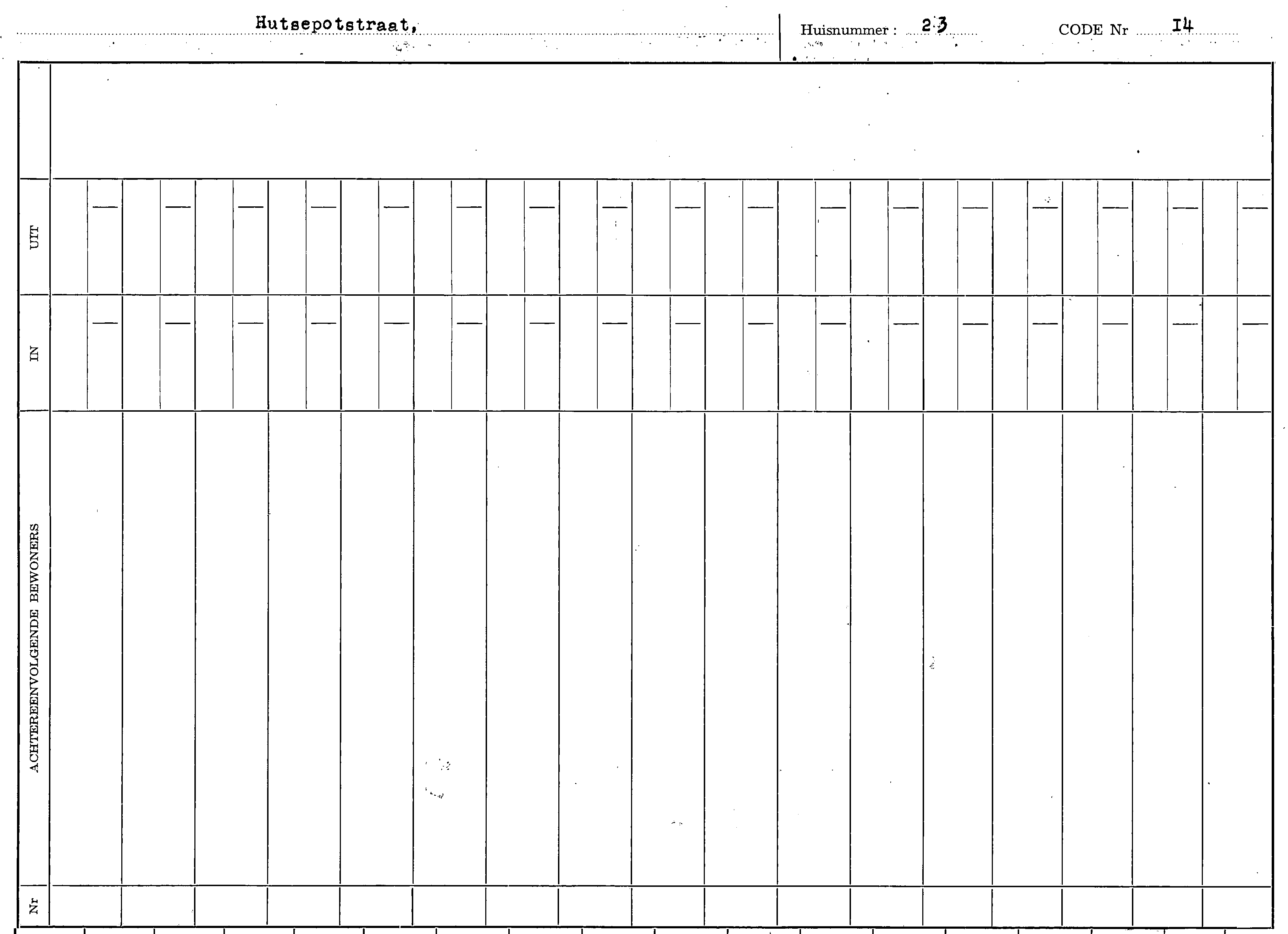 Hutsepotstraat, Huisnummer : 23 CODE Nr I4

UIT

IN

ACHTEREENVOLGENDE BEWONERS

Nr